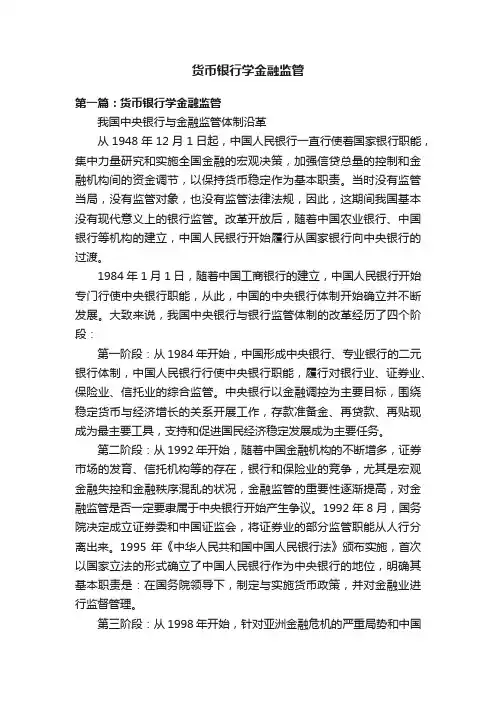 货币银行学金融监管

第一篇：货币银行学金融监管

我国中央银行与金融监管体制沿革

从 1948 年 12 月 1 日起，中国人民银行一直行使着国家银行职能，集中力量研究和实施全国金融的宏观决策，加强信贷总量的控制和金融机构间的资金调节，以保持货币稳定作为基本职责。当时没有监管当局，没有监管对象，也没有监管法律法规，因此，这期间我国基本没有现代意义上的银行监管。改革开放后，随着中国农业银行、中国银行等机构的建立，中国人民银行开始履行从国家银行向中央银行的过渡。

1984 年 1 月 1 日，随着中国工商银行的建立，中国人民银行开始专门行使中央银行职能，从此，中国的中央银行体制开始确立并不断发展。大致来说，我国中央银行与银行监管体制的改革经历了四个阶段：

第一阶段：从 1984 年开始，中国形成中央银行、专业银行的二元银行体制，中国人民银行行使中央银行职能，履行对银行业、证券业、保险业、信托业的综合监管。中央银行以金融调控为主要目标，围绕稳定货币与经济增长的关系开展工作，存款准备金、再贷款、再贴现成为最主要工具，支持和促进国民经济稳定发展成为主要任务。

第二阶段：从 1992 年开始，随着中国金融机构的不断增多，证券市场的发育、信托机构等的存在，银行和保险业的竞争，尤其是宏观金融失控和金融秩序混乱的状况，金融监管的重要性逐渐提高，对金融监管是否一定要隶属于中央银行开始产生争议。1992 年 8 月，国务院决定成立证券委和中国证监会，将证券业的部分监管职能从人行分离出来。1995 年《中华人民共和国中国人民银行法》颁布实施，首次以国家立法的形式确立了中国人民银行作为中央银行的地位，明确其基本职责是：在国务院领导下，制定与实施货币政策，并对金融业进行监督管理。

第三阶段：从 1998 年开始，针对亚洲金融危机的严重局势和中国